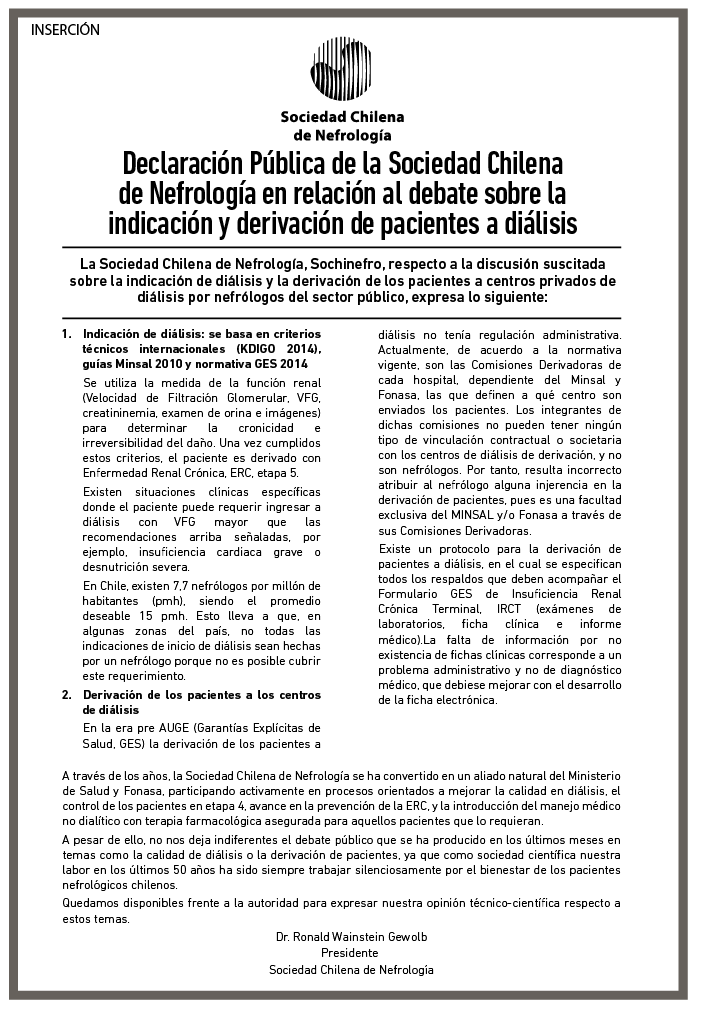 INSERCIÓN

Sociedad Chilena de Nefrología

Declaración Pública de la Sociedad Chilena de Nefrología en relación al debate sobre la indicación y derivación de pacientes a diálisis

La Sociedad Chilena de Nefrología, Sochinefro, respecto a la discusión suscitada sobre la indicación de diálisis y la derivación de los pacientes a centros privados de diálisis por nefrólogos del sector público, expresa lo siguiente:

1. Indicación de diálisis: se basa en criterios técnicos internacionales (KDIGO 2014), guías Minsal 2010 y normativa GES 2014

Se utiliza la medida de la función renal (Velocidad de Filtración Glomerular, VFG, creatininemia, examen de orina e imágenes) para determinar la cronicidad e irreversibilidad del daño. Una vez cumplidos estos criterios, el paciente es derivado con Enfermedad Renal Crónica, ERC, etapa 5.

Existen situaciones clínicas específicas donde el paciente puede requerir ingresar a diálisis con VFG mayor que las recomendaciones arriba señaladas, por ejemplo, insuficiencia cardiaca grave o desnutrición severa.

En Chile, existen 7,7 nefrólogos por millón de habitantes (pmh), siendo el promedio deseable 15 pmh. Esto lleva a que, en algunas zonas del país, no todas las indicaciones de inicio de diálisis sean hechas por un nefrólogo porque no es posible cubrir este requerimiento.

2. Derivación de los pacientes a los centros de diálisis

En la era pre AUGE (Garantías Explícitas de Salud, GES) la derivación de los pacientes a diálisis no tenía regulación administrativa. Actualmente, de acuerdo a la normativa vigente, son las Comisiones Derivadoras de cada hospital, dependiente del Minsal y Fonasa, las que definen a qué centro son enviados los pacientes. Los integrantes de dichas comisiones no pueden tener ningún tipo de vinculación contractual o societaria con los centros de diálisis de derivación, y no son nefrólogos. Por tanto, resulta incorrecto atribuir al nefrólogo alguna injerencia en la derivación de pacientes, pues es una facultad exclusiva del MINSAL y/o Fonasa a través de sus Comisiones Derivadoras.

Existe un protocolo para la derivación de pacientes a diálisis, en el cual se especifican todos los respaldos que deben acompañar el Formulario GES de Insuficiencia Renal Crónica Terminal, IRCT (exámenes de laboratorios, ficha clínica e informe médico).La falta de información por no existencia de fichas clínicas corresponde a un problema administrativo y no de diagnóstico médico, que debiese mejorar con el desarrollo de la ficha electrónica.

A través de los años, la Sociedad Chilena de Nefrología se ha convertido en un aliado natural del Ministerio de Salud y Fonasa, participando activamente en procesos orientados a mejorar la calidad en diálisis, el control de los pacientes en etapa 4, avance en la prevención de la ERC, y la introducción del manejo médico no dialítico con terapia farmacológica asegurada para aquellos pacientes que lo requieran.

A pesar de ello, no nos deja indiferentes el debate público que se ha producido en los últimos meses en temas como la calidad de diálisis o la derivación de pacientes, ya que como sociedad científica nuestra labor en los últimos 50 años ha sido siempre trabajar silenciosamente por el bienestar de los pacientes nefrológicos chilenos.

Quedamos disponibles frente a la autoridad para expresar nuestra opinión técnico-científica respecto a estos temas.

Dr. Ronald Wainstein Gewolb
Presidente
Sociedad Chilena de Nefrología